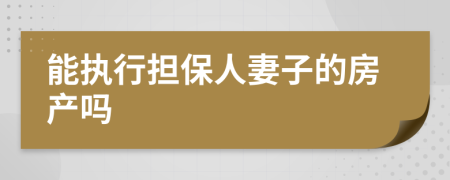 能执行担保人妻子的房产吗